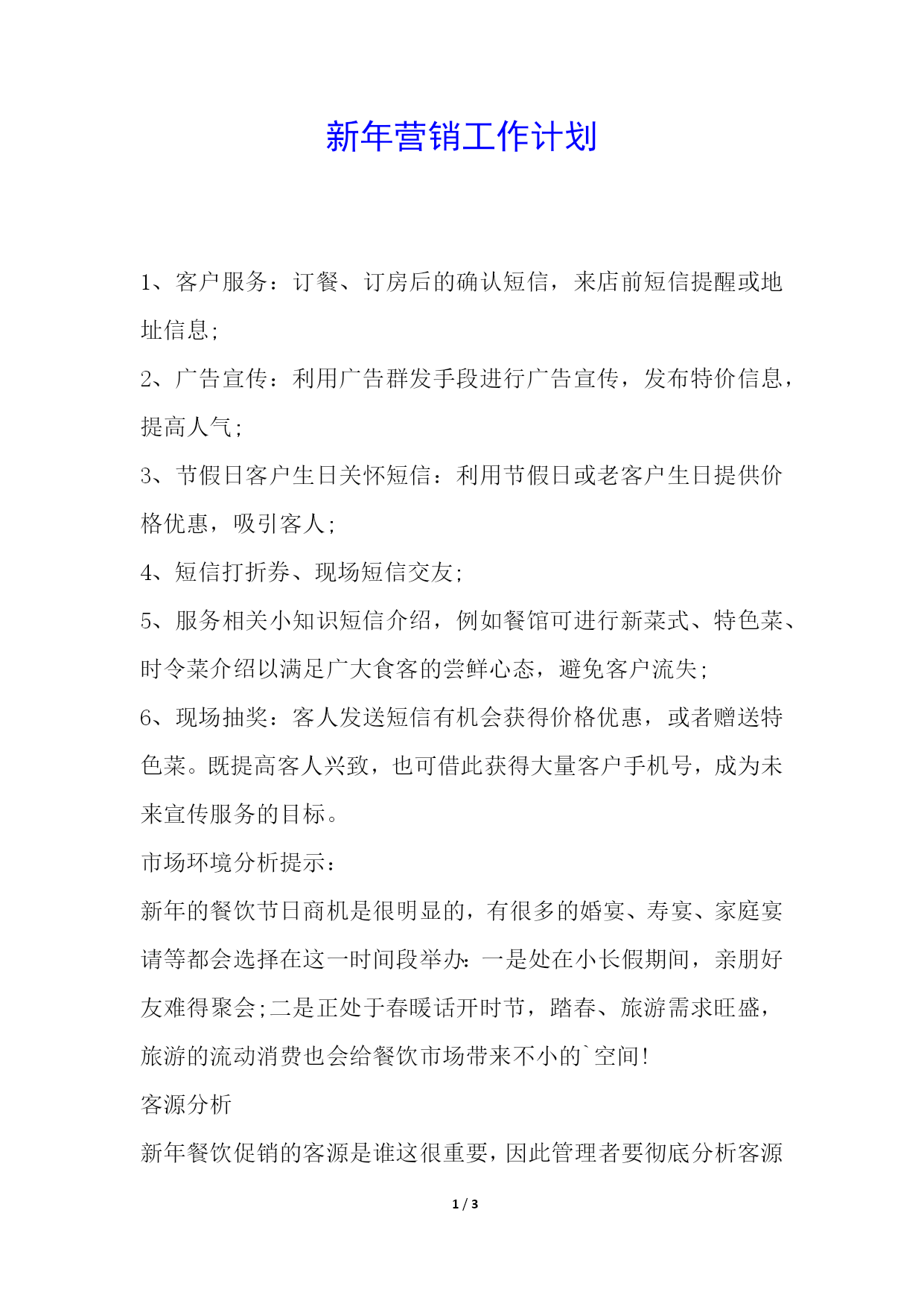 新年营销工作计划

1、客户服务：订餐、订房后的确认短信，来店前短信提醒或地址信息;

2、广告宣传：利用广告群发手段进行广告宣传，发布特价信息，提高人气;

3、节假日客户生日关怀短信：利用节假日或老客户生日提供价格优惠，吸引客人;

4、短信打折券、现场短信交友;

5、服务相关小知识短信介绍，例如餐馆可进行新菜式、特色菜、时令菜介绍以满足广大食客的尝鲜心态，避免客户流失;

6、现场抽奖：客人发送短信有机会获得价格优惠，或者赠送特色菜。既提高客人兴致，也可借此获得大量客户手机号，成为未来宣传服务的目标。

市场环境分析提示：

新年的餐饮节日商机是很明显的，有很多的婚宴、寿宴、家庭宴请等都会选择在这一时间段举办：一是处在小长假期间，亲朋好友难得聚会;二是正处于春暖话开时节，踏春、旅游需求旺盛，旅游的流动消费也会给餐饮市场带来不小的`空间!

客源分析

新年餐饮促销的客源是谁这很重要，因此管理者要彻底分析客源

1 / 3